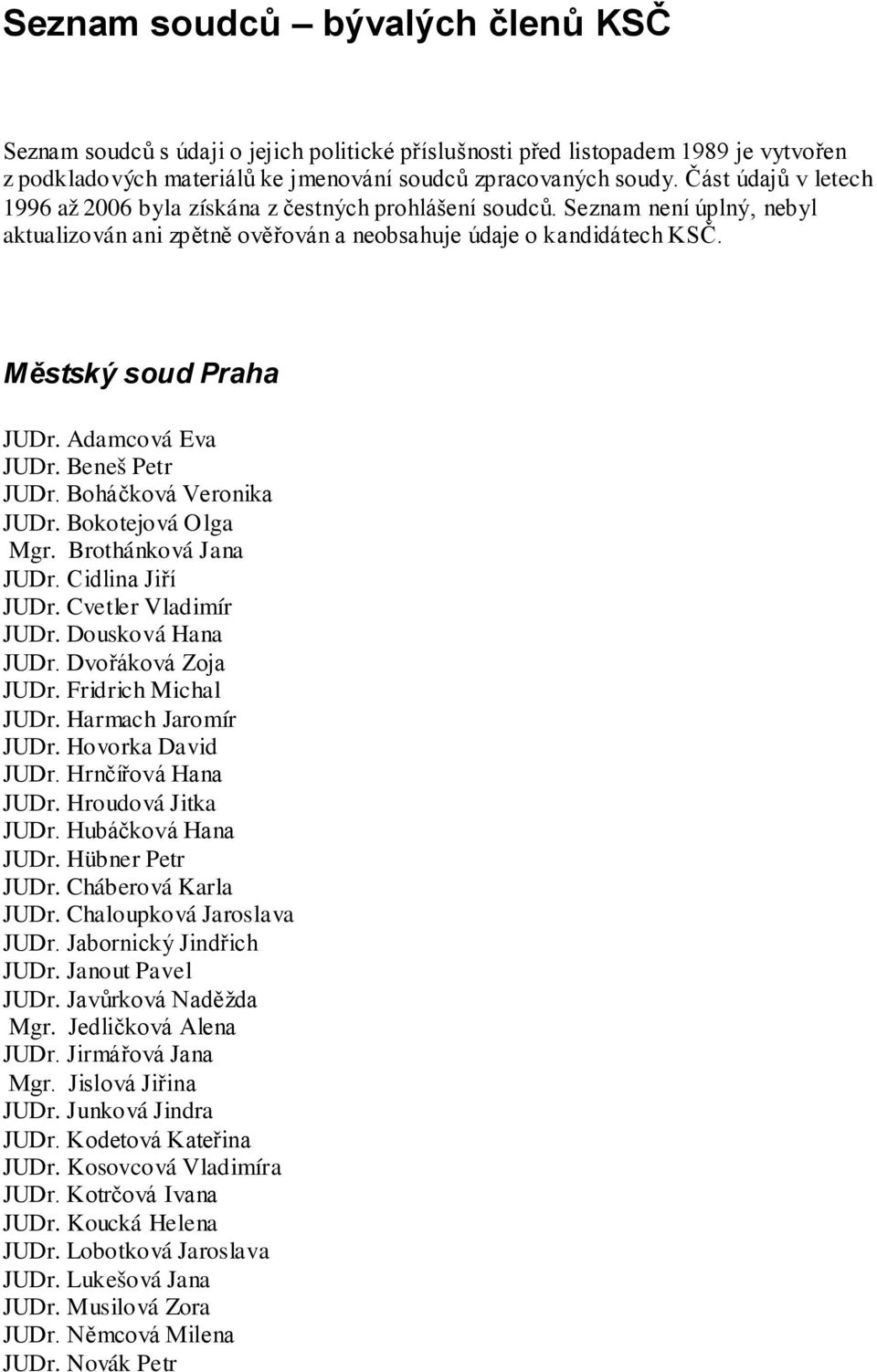 Seznam soudců – bývalých členů KSČ

Seznam soudců s údaji o jejich politické příslušnosti před listopadem 1989 je vytvořen z podkladových materiálů ke jmenování soudců zpracovaných soudy. Část údajů v letech 1996 až 2006 byla získána z čestných prohlášení soudců. Seznam není úplný, nebyl aktualizován ani zpětně ověřován a neobsahuje údaje o kandidátech KSČ.

Městský soud Praha

JUDr. Adamcová Eva
JUDr. Beneš Petr
JUDr. Boháčková Veronika
JUDr. Bokotejová Olga
Mgr. Brothánková Jana
JUDr. Cidlina Jiří
JUDr. Cvetler Vladimír
JUDr. Dousková Hana
JUDr. Dvořáková Zoja
JUDr. Fridrich Michal
JUDr. Harmach Jaromír
JUDr. Hovorka David
JUDr. Hrnčířová Hana
JUDr. Hroudová Jitka
JUDr. Hubáčková Hana
JUDr. Hübner Petr
JUDr. Cháberová Karla
JUDr. Chaloupková Jaroslava
JUDr. Jabornický Jindřich
JUDr. Janout Pavel
JUDr. Javůrková Naděžda
Mgr. Jedličková Alena
JUDr. Jirmářová Jana
Mgr. Jislová Jiřina
JUDr. Junková Jindra
JUDr. Kodetová Kateřina
JUDr. Kosovcová Vladimíra
JUDr. Kotrčová Ivana
JUDr. Koucká Helena
JUDr. Lobotková Jaroslava
JUDr. Lukešová Jana
JUDr. Musilová Zora
JUDr. Němcová Milena
JUDr. Novák Petr